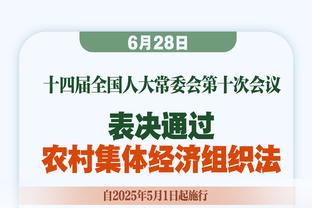 6月28日

十四届全国人大常委会第十次会议

表决通过
农村集体经济组织法

自2025年5月1日起施行